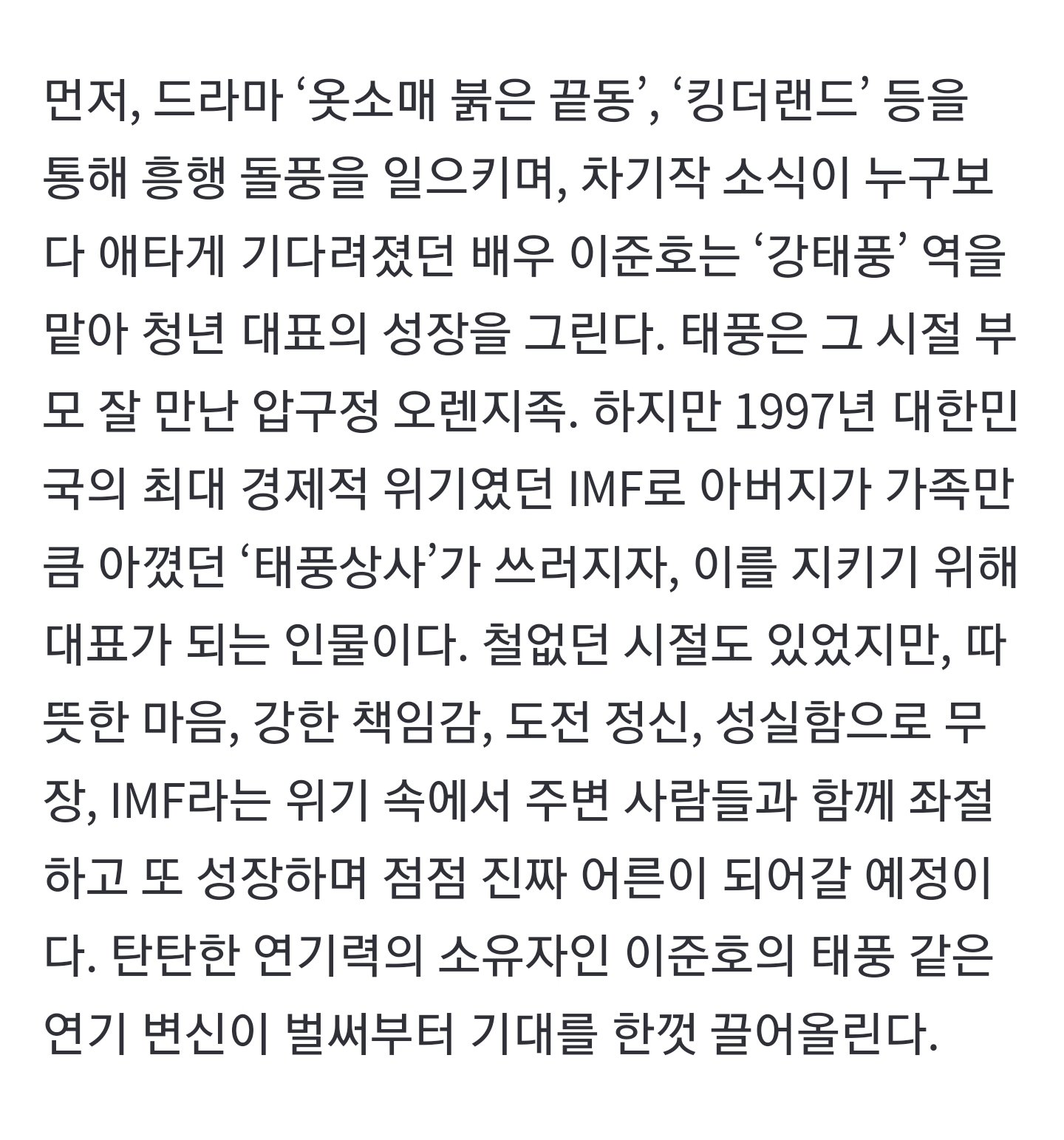 먼저, 드라마 ‘옷소매 붉은 끝동’, ‘킹더랜드’ 등을 통해 흥행 돌풍을 일으키며, 차기작 소식이 누구보다 애타게 기다려졌던 배우 이준호는 ‘강태풍’ 역을 맡아 청년 대표의 성장을 그린다. 태풍은 그 시절 부모 잘 만난 압구정 오렌지족. 하지만 1997년 대한민국의 최대 경제적 위기였던 IMF로 아버지가 가족만큼 아꼈던 ‘태풍상사’가 쓰러지자, 이를 지키기 위해 대표가 되는 인물이다. 철없던 시절도 있었지만, 따뜻한 마음, 강한 책임감, 도전 정신, 성실함으로 무장, IMF라는 위기 속에서 주변 사람들과 함께 좌절하고 또 성장하며 점점 진짜 어른이 되어갈 예정이다. 탄탄한 연기력의 소유자인 이준호의 태풍 같은 연기 변신이 벌써부터 기대를 한껏 끌어올린다.